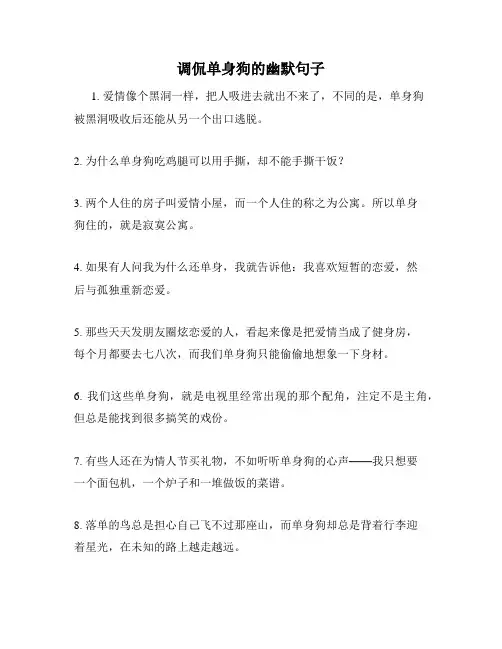 调侃单身狗的幽默句子

1. 爱情像个黑洞一样，把人吸进去就出不来了，不同的是，单身狗被黑洞吸收后还能从另一个出口逃脱。

2. 为什么单身狗吃鸡腿可以用手撕，却不能手撕干饭？

3. 两个人住的房子叫爱情小屋，而一个人住的称之为公寓。所以单身狗住的，就是寂寞公寓。

4. 如果有人问我为什么还单身，我就告诉他：我喜欢短暂的恋爱，然后与孤独重新恋爱。

5. 那些天天发朋友圈炫恋爱的人，看起来像是把爱情当成了健身房，每个月都要去七八次，而我们单身狗只能偷偷地想象一下身材。

6. 我们这些单身狗，就是电视里经常出现的那个配角，注定不是主角，但总是能找到很多搞笑的戏份。

7. 有些人还在为情人节买礼物，不如听听单身狗的心声——我只想要一个面包机，一个炉子和一堆做饭的菜谱。

8. 落单的鸟总是担心自己飞不过那座山，而单身狗却总是背着行李迎着星光，在未知的路上越走越远。